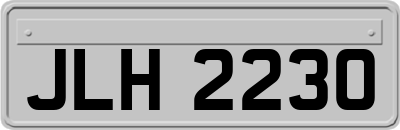 JLH 2230